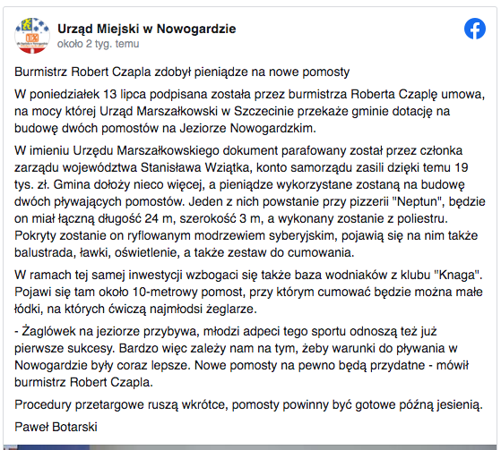 Urząd Miejski w Nowogardzie
około 2 tyg. temu

Burmistrz Robert Czapla zdobył pieniądze na nowe pomosty

W poniedziałek 13 lipca podpisana została przez burmistrza Roberta Czaplę umowa, na mocy której Urząd Marszałkowski w Szczecinie przekaże gminie dotację na budowę dwóch pomostów na Jeziorze Nowogardzkim.

W imieniu Urzędu Marszałkowskiego dokument parafowany został przez członka zarządu województwa Stanisława Wziątka, konto samorządu zasili dzięki temu 19 tys. zł. Gmina dołoży nieco więcej, a pieniądze wykorzystane zostaną na budowę dwóch pływających pomostów. Jeden z nich powstanie przy pizzerii "Neptun", będzie on miał łączną długość 24 m, szerokość 3 m, a wykonany zostanie z poliestru. Pokryty zostanie on ryflowanym modrzewiem syberyjskim, pojawią się na nim także balustrada, ławki, oświetlenie, a także zestaw do cumowania.

W ramach tej samej inwestycji wzbogaci się także baza wodniaków z klubu "Knaga". Pojawi się tam około 10-metrowy pomost, przy którym cumować będzie można małe łódki, na których ćwiczą najmłodsi żeglarze.

- Żaglówek na jeziorze przybywa, młodzi adpeci tego sportu odnoszą też już pierwsze sukcesy. Bardzo więc zależy nam na tym, żeby warunki do pływania w Nowogardzie były coraz lepsze. Nowe pomosty na pewno będą przydatne - mówił burmistrz Robert Czapla.

Procedury przetargowe ruszą wkrótce, pomosty powinny być gotowe późną jesienią.

Paweł Botarski